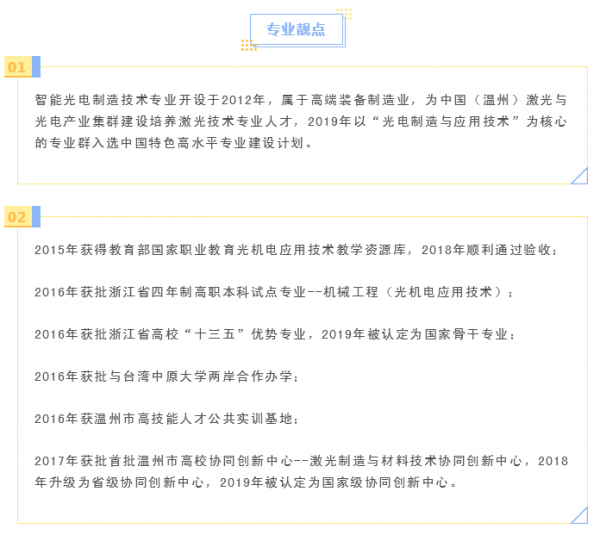 专业靓点

01

智能光电制造技术专业开设于2012年，属于高端装备制造业，为中国（温州）激光与光电产业集群建设培养激光技术专业人才，2019年以“光电制造与应用技术”为核心的专业群入选中国特色高水平专业建设计划。

02

2015年获得教育部国家职业教育光机电应用技术教学资源库，2018年顺利通过验收；

2016年获批浙江省四年制高职本科试点专业--机械工程（光机电应用技术）；

2016年获批浙江省高校“十三五”优势专业，2019年被认定为国家骨干专业；

2016年获批与台湾中原大学两岸合作办学；

2016年获温州市高技能人才公共实训基地；

2017年获批首批温州市高校协同创新中心--激光制造与材料技术协同创新中心，2018年升级为省级协同创新中心，2019年被认定为国家级协同创新中心。